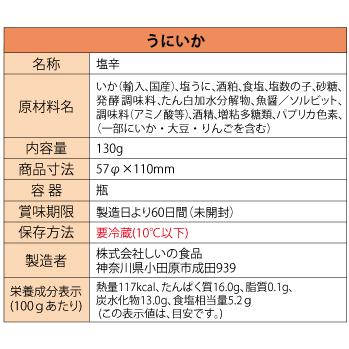 | うにいか | |
|---|---|
| 名称 | 塩辛 |
| 原材料名 | いか（輸入、国産）、塩うに、酒粕、食塩、塩数の子、砂糖、発酵調味料、たん白加水分解物、魚醤／ソルビット、調味料（アミノ酸等）、酒精、増粘多糖類、パプリカ色素、（一部にいか・大豆・りんごを含む） |
| 内容量 | 130g |
| 商品寸法 | 57φ×110mm |
| 容 器 | 瓶 |
| 賞味期限 | 製造日より60日間（未開封） |
| 保存方法 | 要冷蔵(10℃以下) |
| 製造者 | 株式会社しいの食品 神奈川県小田原市成田939 |
| 栄養成分表示 (100gあたり) | 熱量117kcal、たんぱく質16.0g、脂質0.1g、炭水化物13.0g、食塩相当量5.2g （この表示値は、目安です。） |